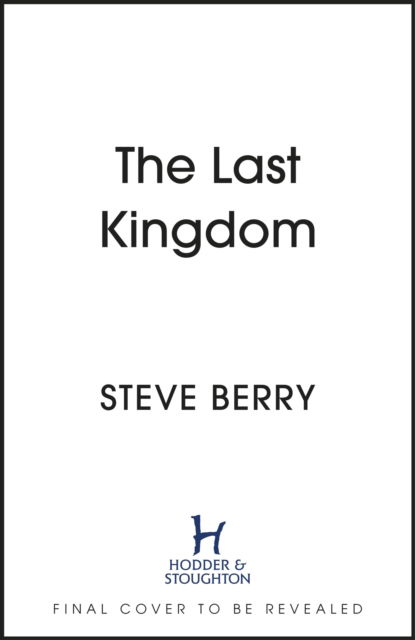 The Last Kingdom

STEVE BERRY

H
HODDER & STOUGHTON

FINAL COVER TO BE REVEALED